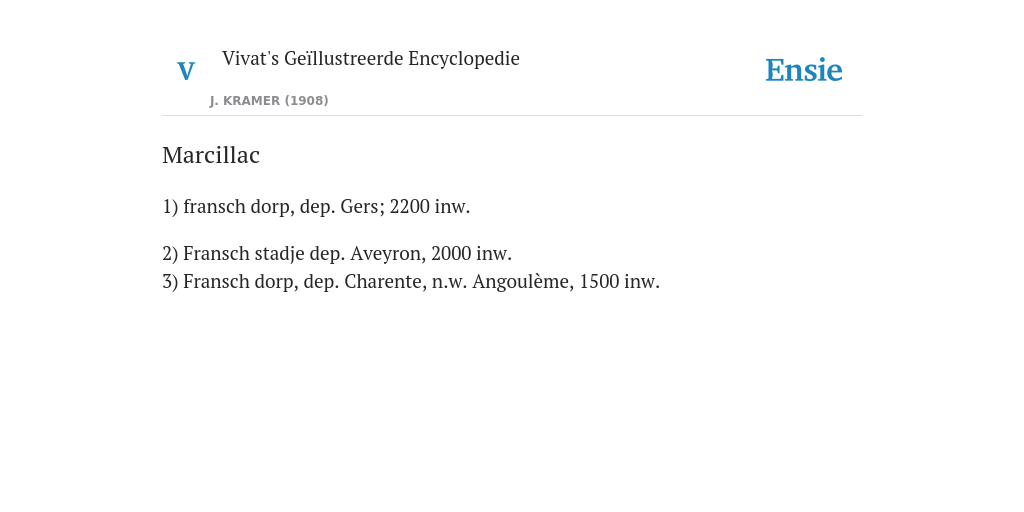 V

Vivat's Geïllustreerde Encyclopedie

J. KRAMER (1908)

Ensie

Marcillac

1) fransch dorp, dep. Gers; 2200 inw.

2) Fransch stadje dep. Aveyron, 2000 inw.
3) Fransch dorp, dep. Charente, n.w. Angoulème, 1500 inw.